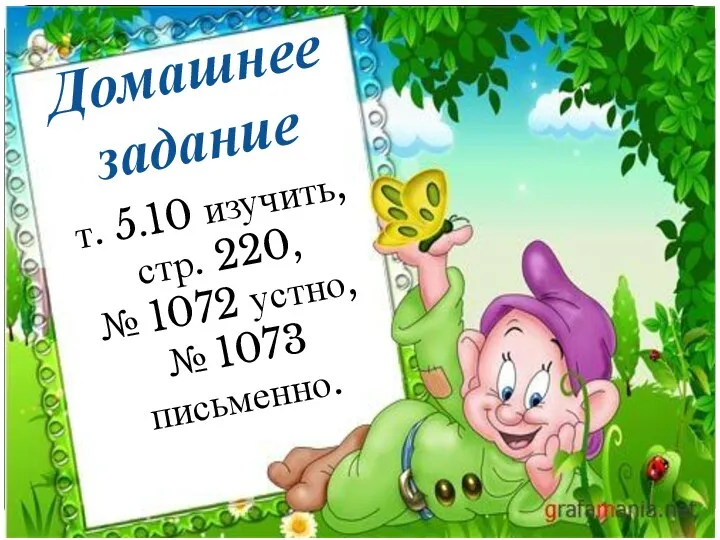 Домашнее задание

т. 5.10 изучить, стр. 220, № 1072 устно, № 1073 письменно.

grafamania.net